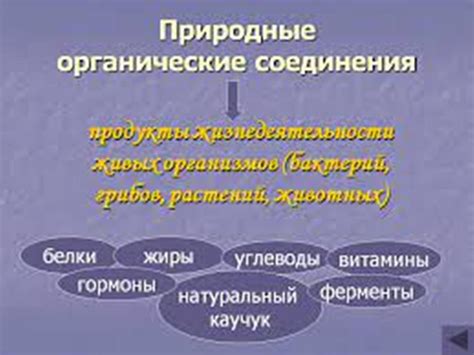 Природные органические соединения

продукты жизнедеятельности живых организмов (бактерий, грибов, растений, животных)

белки

жиры

углеводы

витамины

гормоны

натуральный каучук

ферменты